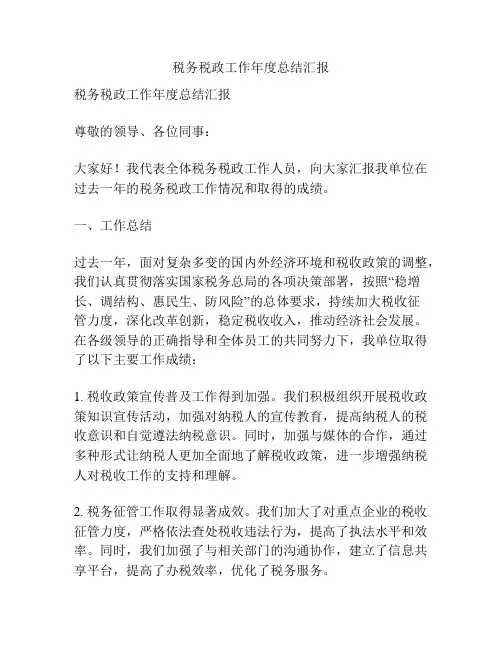 税务税政工作年度总结汇报

税务税政工作年度总结汇报

尊敬的领导、各位同事：

大家好！我代表全体税务税政工作人员，向大家汇报我单位在过去一年的税务税政工作情况和取得的成绩。

一、工作总结

过去一年，面对复杂多变的国内外经济环境和税收政策的调整，我们认真贯彻落实国家税务总局的各项决策部署，按照“稳增长、调结构、惠民生、防风险”的总体要求，持续加大税收征管力度，深化改革创新，稳定税收收入，推动经济社会发展。在各级领导的正确指导和全体员工的共同努力下，我单位取得了以下主要工作成绩：

1. 税收政策宣传普及工作得到加强。我们积极组织开展税收政策知识宣传活动，加强对纳税人的宣传教育，提高纳税人的税收意识和自觉遵法纳税意识。同时，加强与媒体的合作，通过多种形式让纳税人更加全面地了解税收政策，进一步增强纳税人对税收工作的支持和理解。

2. 税务征管工作取得显著成效。我们加大了对重点企业的税收征管力度，严格依法查处税收违法行为，提高了执法水平和效率。同时，我们加强了与相关部门的沟通协作，建立了信息共享平台，提高了办税效率，优化了税务服务。